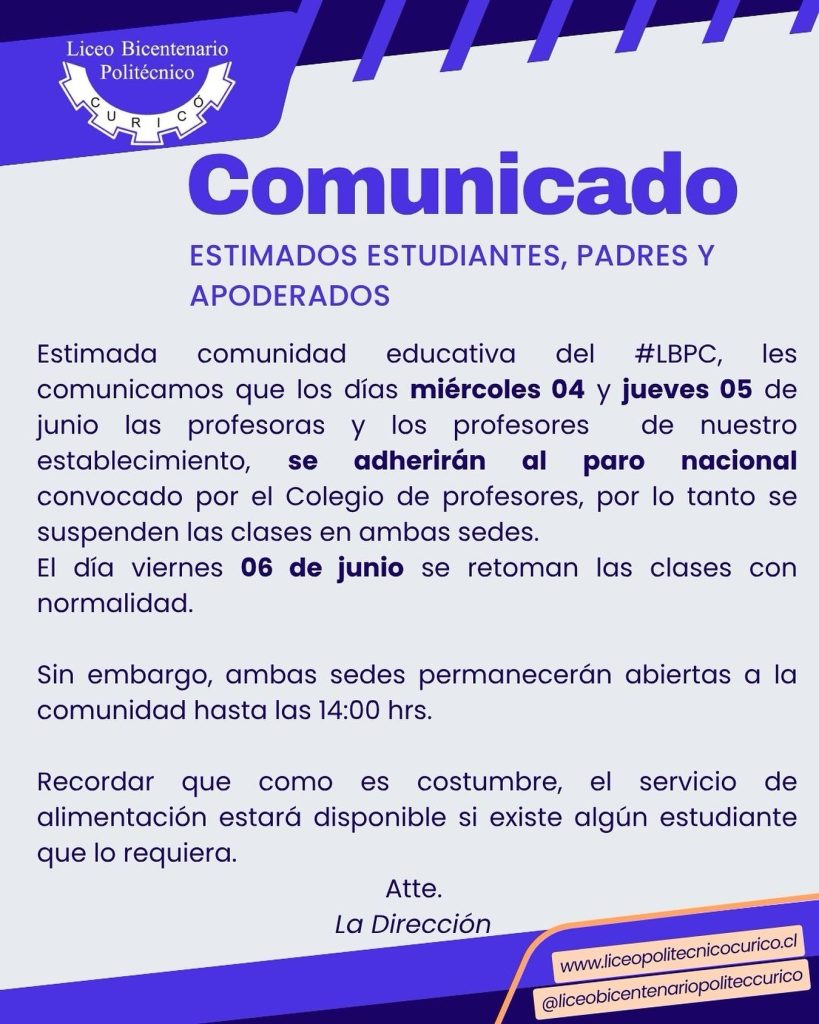 Liceo Bicentenario Politécnico
CURICÓ

Comunicado

ESTIMADOS ESTUDIANTES, PADRES Y APODERADOS

Estimada comunidad educativa del #LBPC, les comunicamos que los días miércoles 04 y jueves 05 de junio las profesoras y los profesores de nuestro establecimiento, se adherirán al paro nacional convocado por el Colegio de profesores, por lo tanto se suspenden las clases en ambas sedes.
El día viernes 06 de junio se retoman las clases con normalidad.

Sin embargo, ambas sedes permanecerán abiertas a la comunidad hasta las 14:00 hrs.

Recordar que como es costumbre, el servicio de alimentación estará disponible si existe algún estudiante que lo requiera.

Atte.
La Dirección

www.liceopolitecnicocurico.cl
@liceobicentenariopoliteccurico